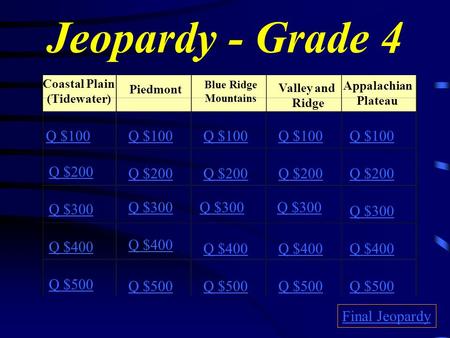 Jeopardy - Grade 4

| Coastal Plain (Tidewater) | Piedmont | Blue Ridge Mountains | Valley and Ridge | Appalachian Plateau |
|---|---|---|---|---|
| Q \$100 | Q \$100 | Q \$100 | Q \$100 | Q \$100 |
| Q \$200 | Q \$200 | Q \$200 | Q \$200 | Q \$200 |
| Q \$300 | Q \$300 | Q \$300 | Q \$300 | Q \$300 |
| Q \$400 | Q \$400 | Q \$400 | Q \$400 | Q \$400 |
| Q \$500 | Q \$500 | Q \$500 | Q \$500 | Q \$500 |

Final Jeopardy